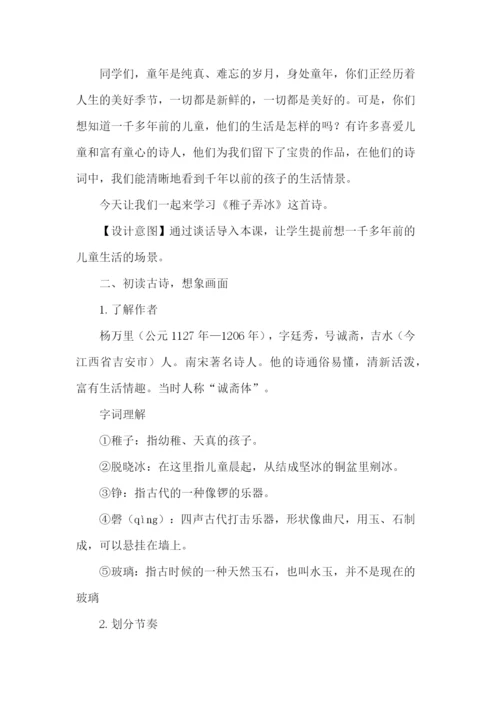 同学们，童年是纯真、难忘的岁月，身处童年，你们正经历着人生的美好季节，一切都是新鲜的，一切都是美好的。可是，你们想知道一千多年前的儿童，他们的生活是怎样的吗？有许多喜爱儿童和富有童心的诗人，他们为我们留下了宝贵的作品，在他们的诗词中，我们能清晰地看到千年以前的孩子的生活情景。

今天让我们一起来学习《稚子弄冰》这首诗。

【设计意图】通过谈话导入本课，让学生提前想一千多年前的儿童生活的场景。

二、初读古诗，想象画面

1. 了解作者

杨万里（公元 1127 年—1206 年），字廷秀，号诚斋，吉水（今江西省吉安市）人。南宋著名诗人。他的诗通俗易懂，清新活泼，富有生活情趣。当时人称“诚斋体”。

字词理解

①稚子：指幼稚、天真的孩子。

②脱晓冰：在这里指儿童晨起，从结成坚冰的铜盆里剜冰。

③钲：指古代的一种像锣的乐器。

④磬（qìng）：四声古代打击乐器，形状像曲尺，用玉、石制成，可以悬挂在墙上。

⑤玻璃：指古时候的一种天然玉石，也叫水玉，并不是现在的玻璃

2. 划分节奏